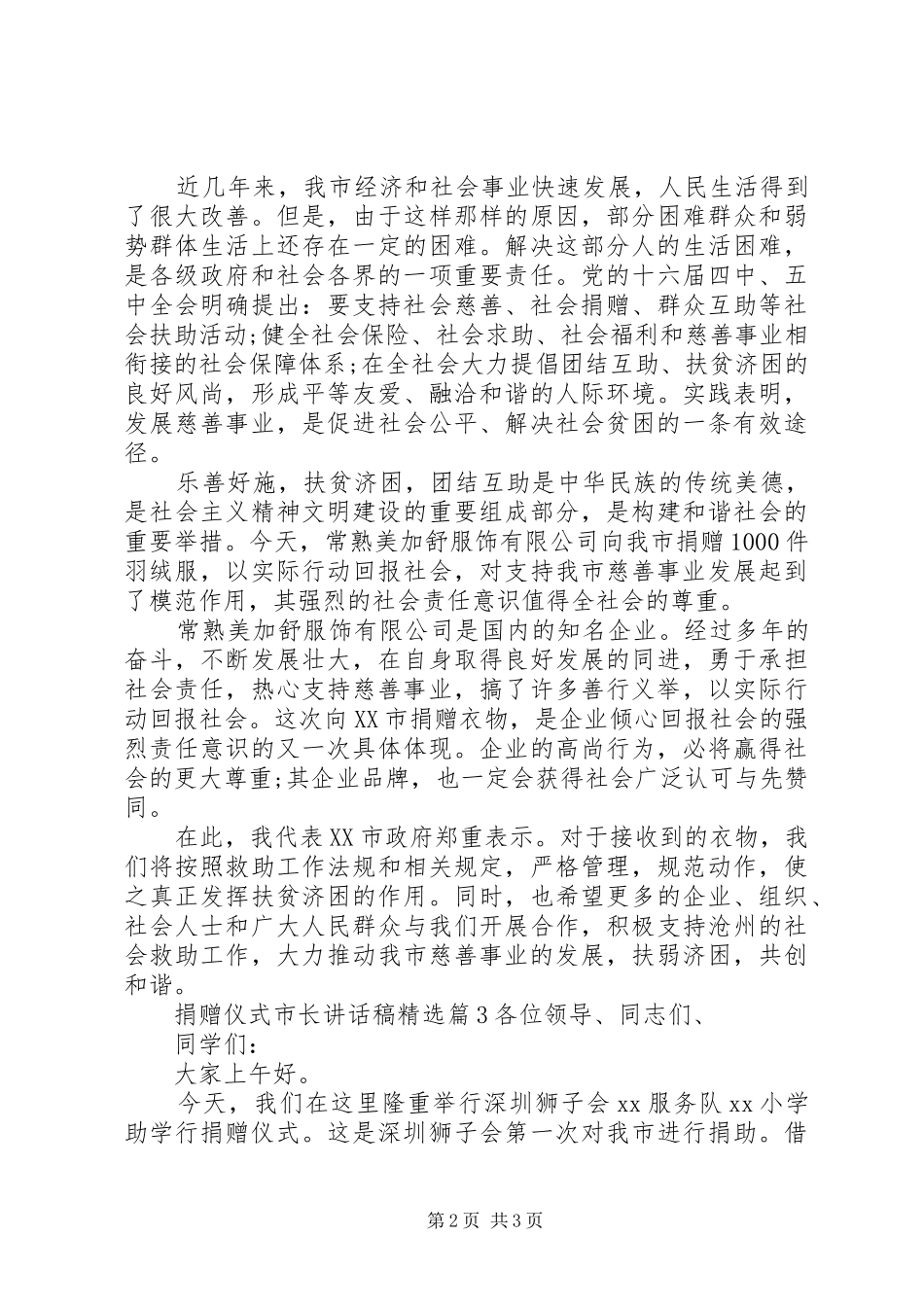 近几年来，我市经济和社会事业快速发展，人民生活得到了很大改善。但是，由于这样那样的原因，部分困难群众和弱势群体生活上还存在一定的困难。解决这部分人的生活困难，是各级政府和社会各界的一项重要责任。党的十六届四中、五中全会明确提出：要支持社会慈善、社会捐赠、群众互助等社会扶助活动;健全社会保险、社会求助、社会福利和慈善事业相衔接的社会保障体系;在全社会大力提倡团结互助、扶贫济困的良好风尚，形成平等友爱、融洽和谐的人际环境。实践表明，发展慈善事业，是促进社会公平、解决社会贫困的一条有效途径。

乐善好施，扶贫济困，团结互助是中华民族的传统美德，是社会主义精神文明建设的重要组成部分，是构建和谐社会的重要举措。今天，常熟美加舒服饰有限公司向我市捐赠1000件羽绒服，以实际行动回报社会，对支持我市慈善事业发展起到了模范作用，其强烈的社会责任意识值得全社会的尊重。

常熟美加舒服饰有限公司是国内的知名企业。经过多年的奋斗，不断发展壮大，在自身取得良好发展的同进，勇于承担社会责任，热心支持慈善事业，搞了许多善行义举，以实际行动回报社会。这次向XX市捐赠衣物，是企业倾心回报社会的强烈责任意识的又一次具体体现。企业的高尚行为，必将赢得社会的更大尊重;其企业品牌，也一定会获得社会广泛认可与先赞同。

在此，我代表XX市政府郑重表示。对于接收到的衣物，我们将按照救助工作法规和相关规定，严格管理，规范动作，使之真正发挥扶贫济困的作用。同时，也希望更多的企业、组织、社会人士和广大人民群众与我们开展合作，积极支持沧州的社会救助工作，大力推动我市慈善事业的发展，扶弱济困，共创和谐。

捐赠仪式市长讲话稿精选篇3各位领导、同志们、

同学们：

大家上午好。

今天，我们在这里隆重举行深圳狮子会xx服务队xx小学助学行捐赠仪式。这是深圳狮子会第一次对我市进行捐助。借

第2页 共3页